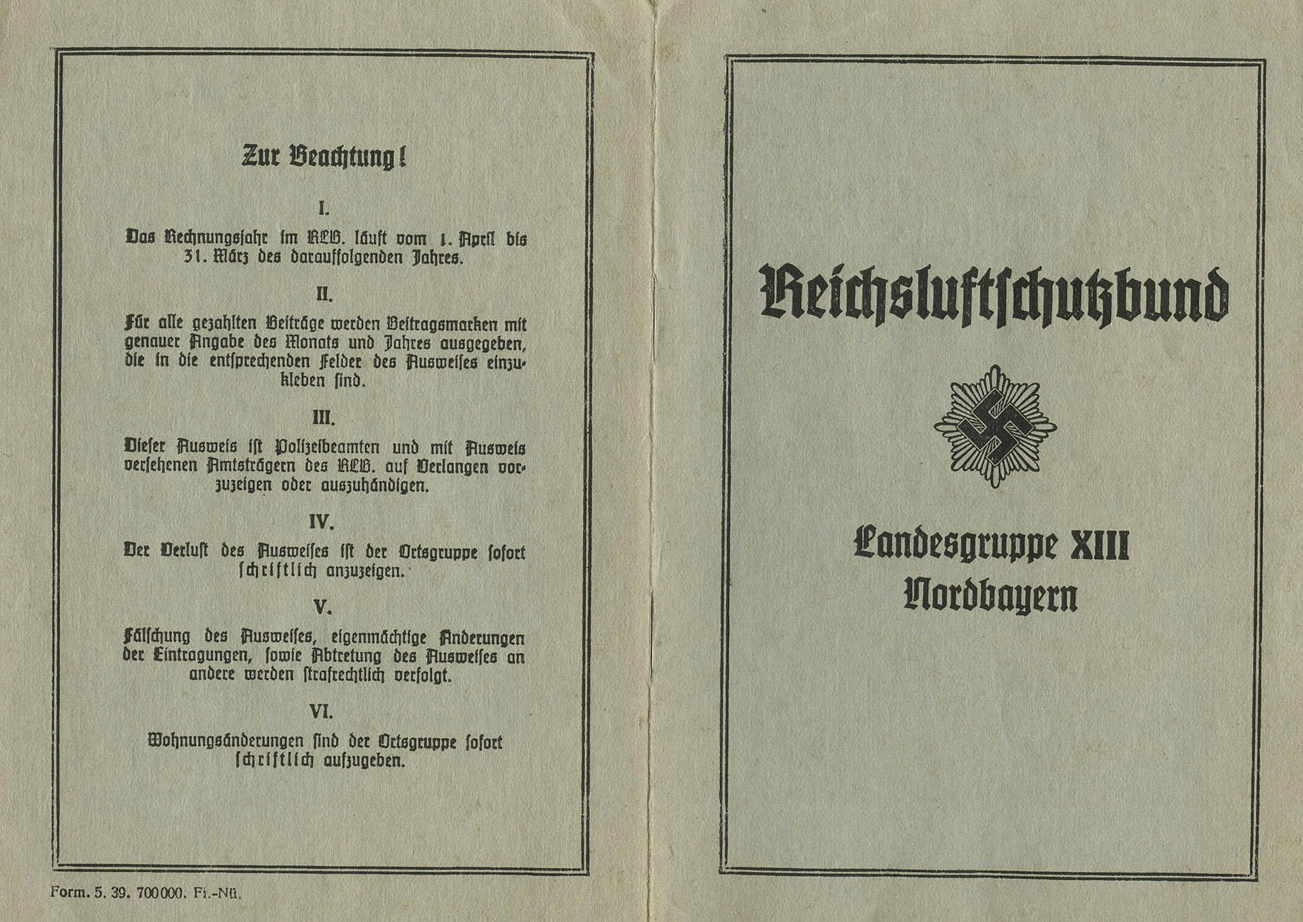 Zur Beachtung!

I.

Das Rechnungsjahr im RLB. läuft vom 1. April bis 31. März des darauffolgenden Jahres.

II.

Für alle gezahlten Beiträge werden Beitragsmarken mit genauer Angabe des Monats und Jahres ausgegeben, die in die entsprechenden Felder des Ausweises einzukleben sind.

III.

Dieser Ausweis ist Polizeibeamten und mit Ausweis versehenen Amtsträgern des RLB. auf Verlangen vorzuzeigen oder auszuhändigen.

IV.

Der Verlust des Ausweises ist der Ortsgruppe sofort schriftlich anzuzeigen.

V.

Fälschung des Ausweises, eigenmächtige Änderungen der Eintragungen, sowie Abtretung des Ausweises an andere werden strafrechtlich verfolgt.

VI.

Wohnungsänderungen sind der Ortsgruppe sofort schriftlich aufzugeben.

Form. 5. 39. 700000. Fi.-Nü.

Reichsluftschutzbund

Landesgruppe XIII
Nordbayern